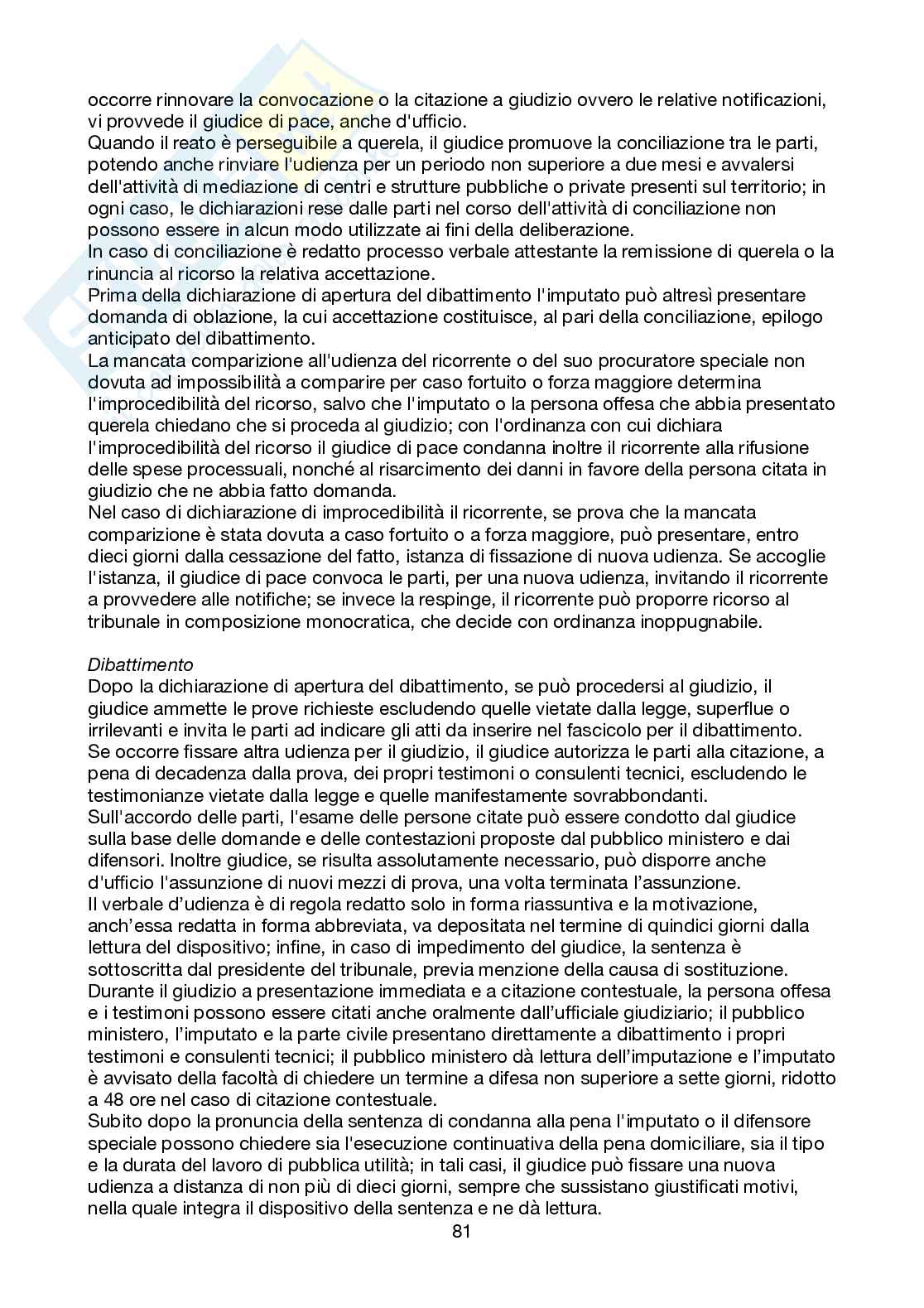 occorre rinnovare la convocazione o la citazione a giudizio ovvero le relative notificazioni, vi provvede il giudice di pace, anche d'ufficio.
Quando il reato è perseguibile a querela, il giudice promuove la conciliazione tra le parti, potendo anche rinviare l'udienza per un periodo non superiore a due mesi e avvalersi dell'attività di mediazione di centri e strutture pubbliche o private presenti sul territorio; in ogni caso, le dichiarazioni rese dalle parti nel corso dell'attività di conciliazione non possono essere in alcun modo utilizzate ai fini della deliberazione.
In caso di conciliazione è redatto processo verbale attestante la remissione di querela o la rinuncia al ricorso la relativa accettazione.
Prima della dichiarazione di apertura del dibattimento l'imputato può altresì presentare domanda di oblazione, la cui accettazione costituisce, al pari della conciliazione, epilogo anticipato del dibattimento.
La mancata comparizione all'udienza del ricorrente o del suo procuratore speciale non dovuta ad impossibilità a comparire per caso fortuito o forza maggiore determina l'improcedibilità del ricorso, salvo che l'imputato o la persona offesa che abbia presentato querela chiedano che si proceda al giudizio; con l'ordinanza con cui dichiara l'improcedibilità del ricorso il giudice di pace condanna inoltre il ricorrente alla rifusione delle spese processuali, nonché al risarcimento dei danni in favore della persona citata in giudizio che ne abbia fatto domanda.
Nel caso di dichiarazione di improcedibilità il ricorrente, se prova che la mancata comparizione è stata dovuta a caso fortuito o a forza maggiore, può presentare, entro dieci giorni dalla cessazione del fatto, istanza di fissazione di nuova udienza. Se accoglie l'istanza, il giudice di pace convoca le parti, per una nuova udienza, invitando il ricorrente a provvedere alle notifiche; se invece la respinge, il ricorrente può proporre ricorso al tribunale in composizione monocratica, che decide con ordinanza inoppugnabile.

Dibattimento
Dopo la dichiarazione di apertura del dibattimento, se può procedersi al giudizio, il giudice ammette le prove richieste escludendo quelle vietate dalla legge, superflue o irrilevanti e invita le parti ad indicare gli atti da inserire nel fascicolo per il dibattimento.
Se occorre fissare altra udienza per il giudizio, il giudice autorizza le parti alla citazione, a pena di decadenza dalla prova, dei propri testimoni o consulenti tecnici, escludendo le testimonianze vietate dalla legge e quelle manifestamente sovrabbondanti.
Sull'accordo delle parti, l'esame delle persone citate può essere condotto dal giudice sulla base delle domande e delle contestazioni proposte dal pubblico ministero e dai difensori. Inoltre giudice, se risulta assolutamente necessario, può disporre anche d'ufficio l'assunzione di nuovi mezzi di prova, una volta terminata l'assunzione.
Il verbale d'udienza è di regola redatto solo in forma riassuntiva e la motivazione, anch'essa redatta in forma abbreviata, va depositata nel termine di quindici giorni dalla lettura del dispositivo; infine, in caso di impedimento del giudice, la sentenza è sottoscritta dal presidente del tribunale, previa menzione della causa di sostituzione.
Durante il giudizio a presentazione immediata e a citazione contestuale, la persona offesa e i testimoni possono essere citati anche oralmente dall'ufficiale giudiziario; il pubblico ministero, l'imputato e la parte civile presentano direttamente a dibattimento i propri testimoni e consulenti tecnici; il pubblico ministero dà lettura dell'imputazione e l'imputato è avvisato della facoltà di chiedere un termine a difesa non superiore a sette giorni, ridotto a 48 ore nel caso di citazione contestuale.
Subito dopo la pronuncia della sentenza di condanna alla pena l'imputato o il difensore speciale possono chiedere sia l'esecuzione continuativa della pena domiciliare, sia il tipo e la durata del lavoro di pubblica utilità; in tali casi, il giudice può fissare una nuova udienza a distanza di non più di dieci giorni, sempre che sussistano giustificati motivi, nella quale integra il dispositivo della sentenza e ne dà lettura.
81